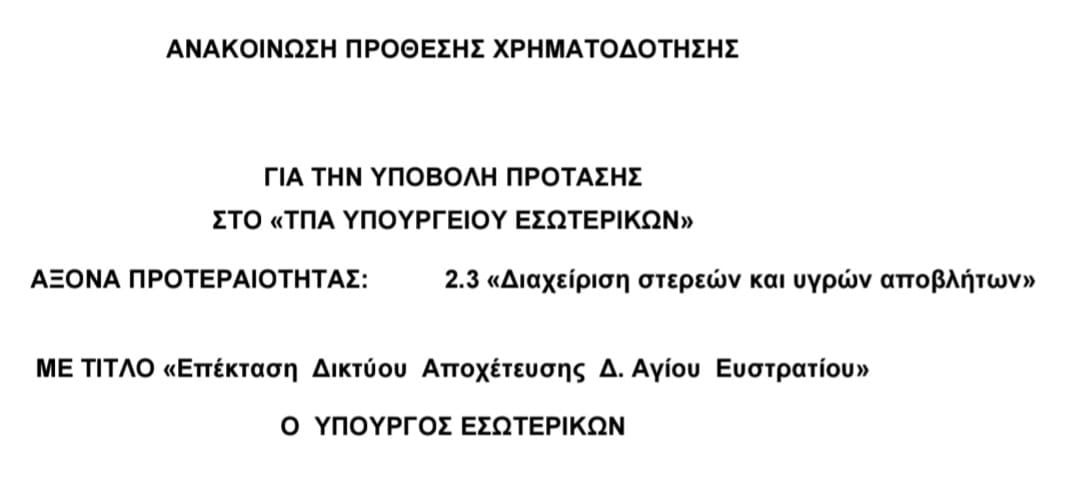 ΑΝΑΚΟΙΝΩΣΗ ΠΡΟΘΕΣΗΣ ΧΡΗΜΑΤΟΔΟΤΗΣΗΣ

ΓΙΑ ΤΗΝ ΥΠΟΒΟΛΗ ΠΡΟΤΑΣΗΣ
ΣΤΟ «ΤΠΑ ΥΠΟΥΡΓΕΙΟΥ ΕΣΩΤΕΡΙΚΩΝ»

ΑΞΟΝΑ ΠΡΟΤΕΡΑΙΟΤΗΤΑΣ: 2.3 «Διαχείριση στερεών και υγρών αποβλήτων»

ΜΕ ΤΙΤΛΟ «Επέκταση Δικτύου Αποχέτευσης Δ. Αγίου Ευστρατίου»

Ο ΥΠΟΥΡΓΟΣ ΕΣΩΤΕΡΙΚΩΝ